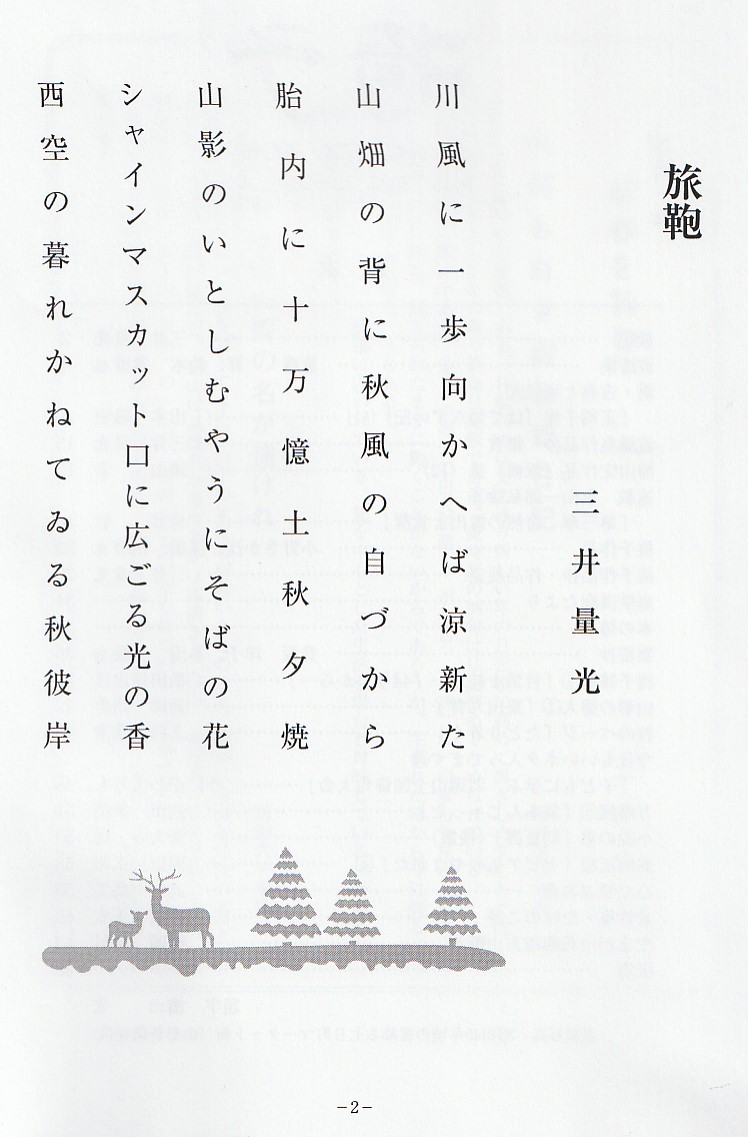 旅鞄

三井量光

川風に一歩向かへば涼新た

山畑の背に秋風の自づから

胎内に十万憶土秋夕焼

山影のいとしむやうにそばの花

シャインマスカット口に広ごる光の香

西空の暮れかねてゐる秋彼岸

-2-